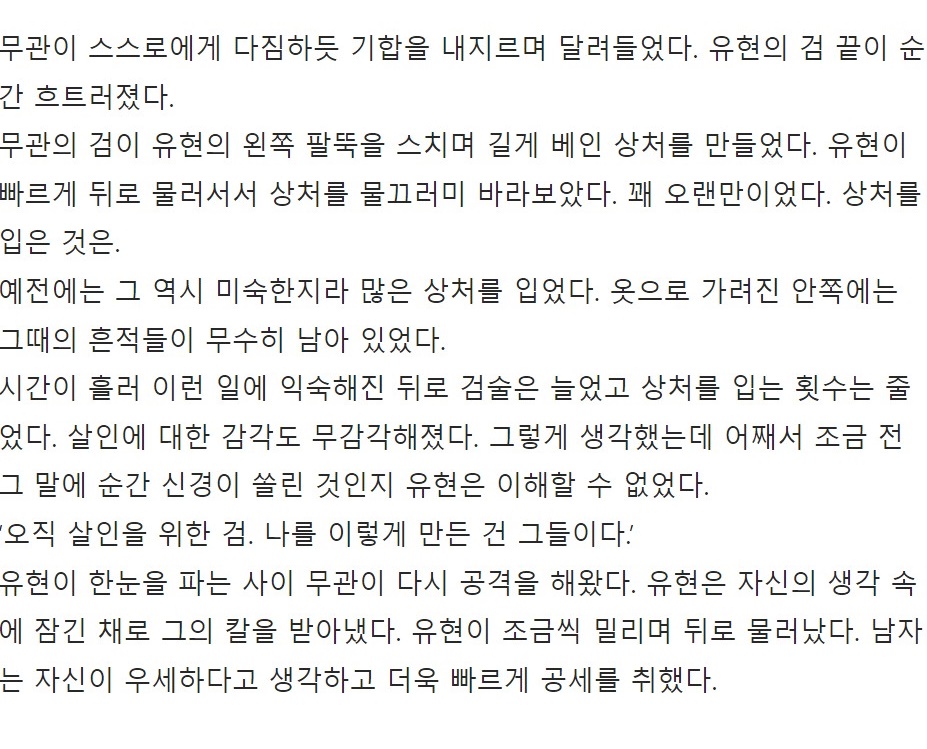 무관이 스스로에게 다짐하듯 기합을 내지르며 달려들었다. 유현의 검 끝이 순간 흐트러졌다.
무관의 검이 유현의 왼쪽 팔뚝을 스치며 길게 베인 상처를 만들었다. 유현이 빠르게 뒤로 물러서서 상처를 물끄러미 바라보았다. 꽤 오랜만이었다. 상처를 입은 것은.
예전에는 그 역시 미숙한지라 많은 상처를 입었다. 옷으로 가려진 안쪽에는 그때의 흔적들이 무수히 남아 있었다.
시간이 흘러 이런 일에 익숙해진 뒤로 검술은 늘었고 상처를 입는 횟수는 줄었다. 살인에 대한 감각도 무감각해졌다. 그렇게 생각했는데 어째서 조금 전 그 말에 순간 신경이 쏠린 것인지 유현은 이해할 수 없었다.
'오직 살인을 위한 검. 나를 이렇게 만든 건 그들이다.'
유현이 한눈을 파는 사이 무관이 다시 공격을 해왔다. 유현은 자신의 생각 속에 잠긴 채로 그의 칼을 받아냈다. 유현이 조금씩 밀리며 뒤로 물러났다. 남자는 자신이 우세하다고 생각하고 더욱 빠르게 공세를 취했다.